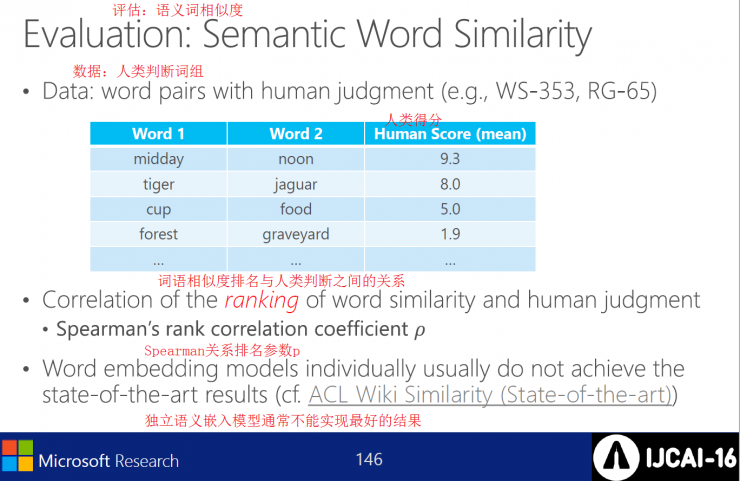 评估：语义词相似度

Evaluation: Semantic Word Similarity

数据：人类判断词组

• Data: word pairs with human judgment (e.g., WS-353, RG-65)

人类得分

| Word 1 | Word 2 | Human Score (mean) |
|---|---|---|
| midday | noon | 9.3 |
| tiger | jaguar | 8.0 |
| cup | food | 5.0 |
| forest | graveyard | 1.9 |
| ... | ... | ... |

词语相似度排名与人类判断之间的关系

• Correlation of the ranking of word similarity and human judgment

• Spearman's rank correlation coefficient $\rho$

Spearman关系排名参数p

• Word embedding models individually usually do not achieve the state-of-the-art results (cf. ACL Wiki Similarity (State-of-the-art))

独立语义嵌入模型通常不能实现最好的结果

Microsoft Research

146

IJCAI-16